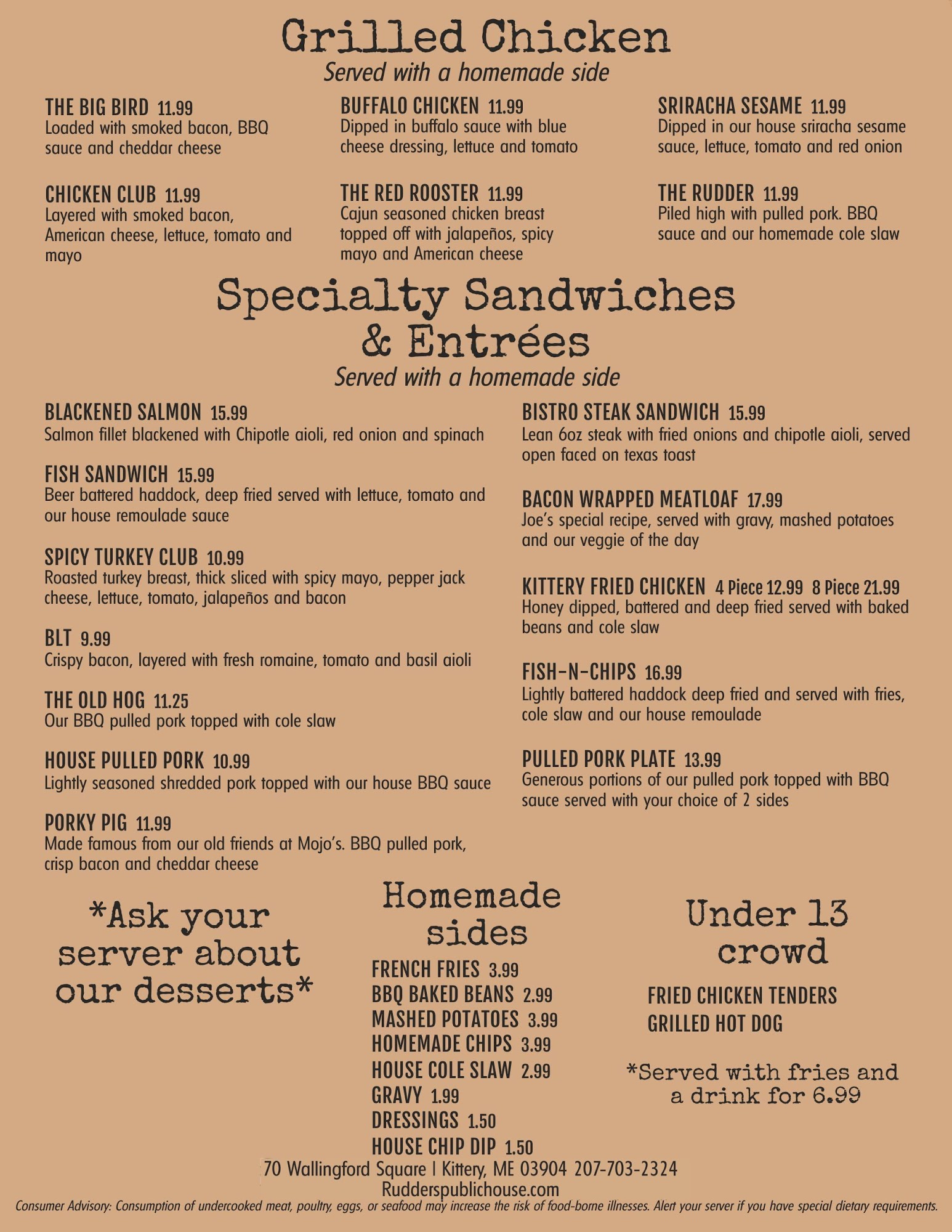 Grilled Chicken
Served with a homemade side

THE BIG BIRD 11.99
Loaded with smoked bacon, BBQ sauce and cheddar cheese

CHICKEN CLUB 11.99
Layered with smoked bacon, American cheese, lettuce, tomato and mayo

BUFFALO CHICKEN 11.99
Dipped in buffalo sauce with blue cheese dressing, lettuce and tomato

THE RED ROOSTER 11.99
Cajun seasoned chicken breast topped off with jalapeños, spicy mayo and American cheese

SRIRACHA SESAME 11.99
Dipped in our house sriracha sesame sauce, lettuce, tomato and red onion

THE RUDDER 11.99
Piled high with pulled pork. BBQ sauce and our homemade cole slaw

Specialty Sandwiches
& Entrées
Served with a homemade side

BLACKENED SALMON 15.99
Salmon fillet blackened with Chipotle aioli, red onion and spinach

FISH SANDWICH 15.99
Beer battered haddock, deep fried served with lettuce, tomato and our house remoulade sauce

SPICY TURKEY CLUB 10.99
Roasted turkey breast, thick sliced with spicy mayo, pepper jack cheese, lettuce, tomato, jalapeños and bacon

BLT 9.99
Crispy bacon, layered with fresh romaine, tomato and basil aioli

THE OLD HOG 11.25
Our BBQ pulled pork topped with cole slaw

HOUSE PULLED PORK 10.99
Lightly seasoned shredded pork topped with our house BBQ sauce

PORKY PIG 11.99
Made famous from our old friends at Mojo's. BBQ pulled pork, crisp bacon and cheddar cheese

BISTRO STEAK SANDWICH 15.99
Lean 6oz steak with fried onions and chipotle aioli, served open faced on texas toast

BACON WRAPPED MEATLOAF 17.99
Joe's special recipe, served with gravy, mashed potatoes and our veggie of the day

KITTERY FRIED CHICKEN 4 Piece 12.99 8 Piece 21.99
Honey dipped, battered and deep fried served with baked beans and cole slaw

FISH-N-CHIPS 16.99
Lightly battered haddock deep fried and served with fries, cole slaw and our house remoulade

PULLED PORK PLATE 13.99
Generous portions of our pulled pork topped with BBQ sauce served with your choice of 2 sides

*Ask your server about our desserts*

Homemade sides
FRENCH FRIES 3.99
BBQ BAKED BEANS 2.99
MASHED POTATOES 3.99
HOMEMADE CHIPS 3.99
HOUSE COLE SLAW 2.99
GRAVY 1.99
DRESSINGS 1.50
HOUSE CHIP DIP 1.50

Under 13 crowd
FRIED CHICKEN TENDERS
GRILLED HOT DOG

*Served with fries and a drink for 6.99

70 Wallingford Square | Kittery, ME 03904 207-703-2324
Rudderspublichouse.com
Consumer Advisory: Consumption of undercooked meat, poultry, eggs, or seafood may increase the risk of food-borne illnesses. Alert your server if you have special dietary requirements.